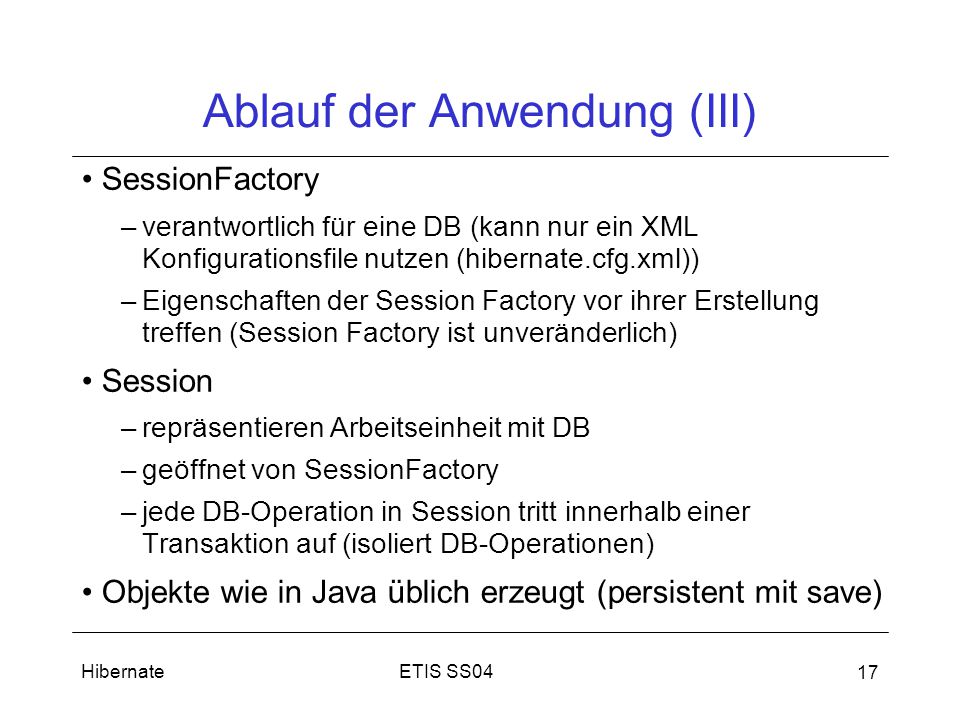 Ablauf der Anwendung (III)

• SessionFactory

– verantwortlich für eine DB (kann nur ein XML Konfigurationsfile nutzen (hibernate.cfg.xml))

– Eigenschaften der Session Factory vor ihrer Erstellung treffen (Session Factory ist unveränderlich)

• Session

– repräsentieren Arbeitseinheit mit DB

– geöffnet von SessionFactory

– jede DB-Operation in Session tritt innerhalb einer Transaktion auf (isoliert DB-Operationen)

• Objekte wie in Java üblich erzeugt (persistent mit save)

Hibernate

ETIS SS04

17